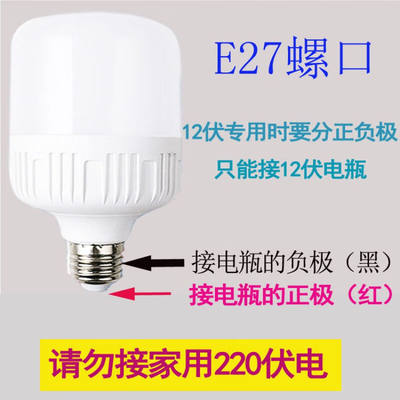 E27螺口

12伏专用时要分正负极
只能接12伏电瓶

接电瓶的负极（黑）
接电瓶的正极（红）

请勿接家用220伏电